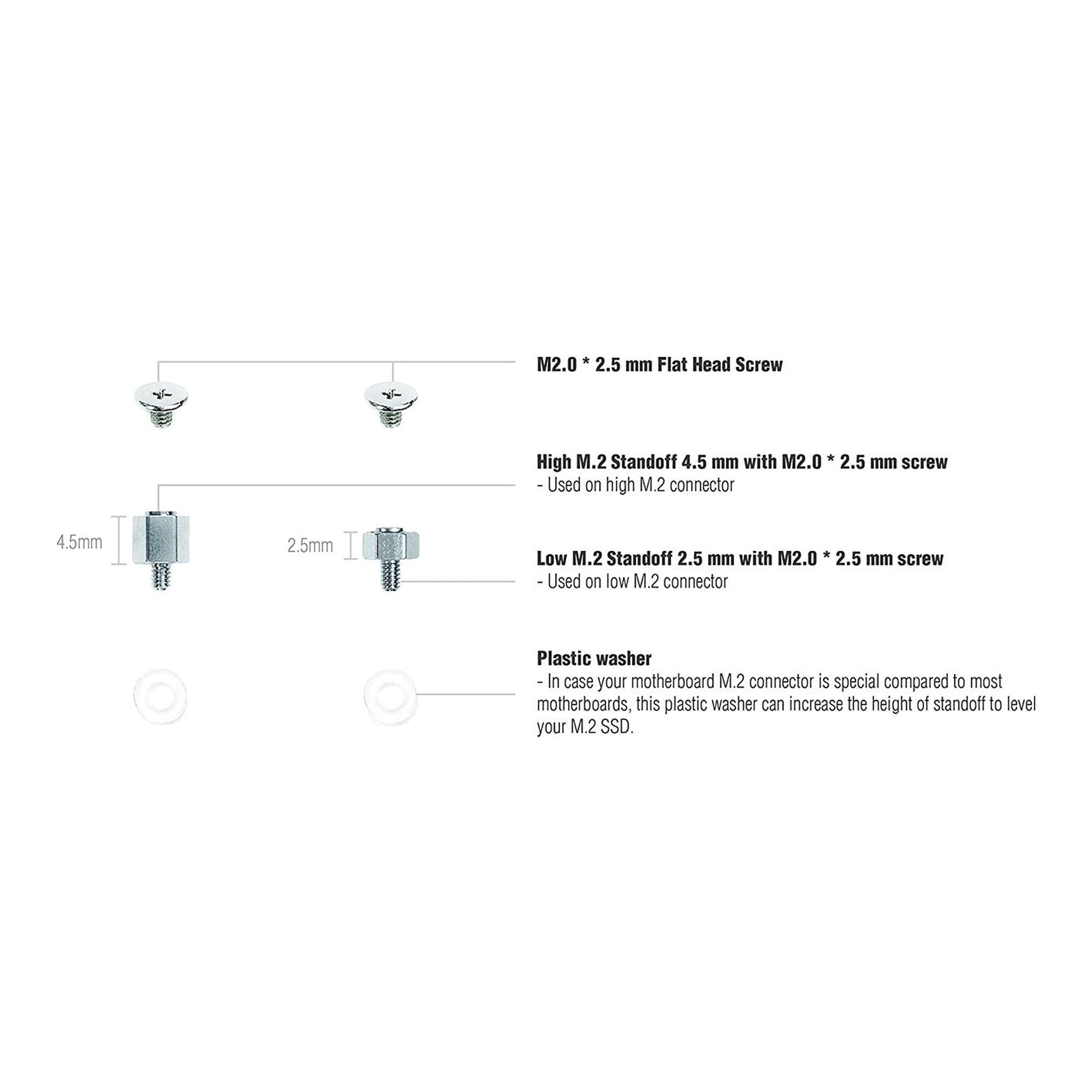 M2.0 * 2.5 mm Flat Head Screw

High M.2 Standoff 4.5 mm with M2.0 * 2.5 mm screw
- Used on high M.2 connector

4.5mm

2.5mm

Low M.2 Standoff 2.5 mm with M2.0 * 2.5 mm screw
- Used on low M.2 connector

Plastic washer
- In case your motherboard M.2 connector is special compared to most motherboards, this plastic washer can increase the height of standoff to level your M.2 SSD.